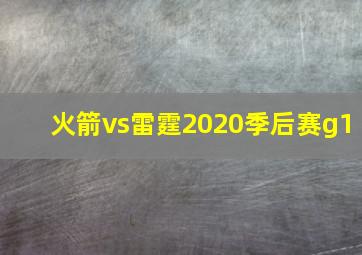 火箭vs雷霆2020季后赛g1